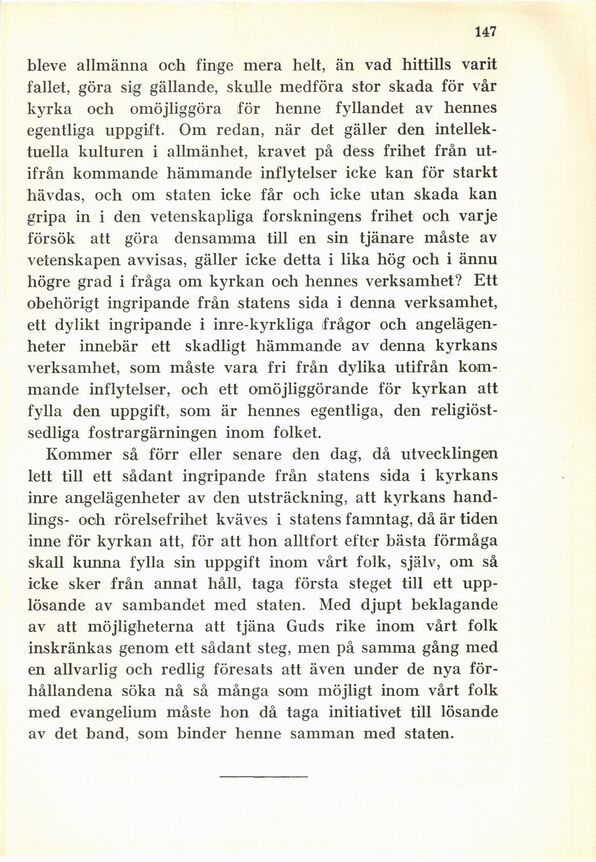 147

bleve allmänna och finge mera helt, än vad hittills varit fallet, göra sig gällande, skulle medföra stor skada för vår kyrka och omöjliggöra för henne fyllandet av hennes egentliga uppgift. Om redan, när det gäller den intellektuella kulturen i allmänhet, kravet på dess frihet från utifrån kommande hämmande inflytelser icke kan för starkt hävdas, och om staten icke får och icke utan skada kan gripa in i den vetenskapliga forskningens frihet och varje försök att göra densamma till en sin tjänare måste av vetenskapen avvisas, gäller icke detta i lika hög och i ännu högre grad i fråga om kyrkan och hennes verksamhet? Ett obehörigt ingripande från statens sida i denna verksamhet, ett dylikt ingripande i inre-kyrkliga frågor och angelägenheter innebär ett skadligt hämmande av denna kyrkans verksamhet, som måste vara fri från dylika utifrån kommande inflytelser, och ett omöjliggörande för kyrkan att fylla den uppgift, som är hennes egentliga, den religiöst-sedliga fostrargärningen inom folket.

Kommer så förr eller senare den dag, då utvecklingen lett till ett sådant ingripande från statens sida i kyrkans inre angelägenheter av den utsträckning, att kyrkans handlings- och rörelsefrihet kväves i statens famntag, då är tiden inne för kyrkan att, för att hon alltfort efter bästa förmåga skall kunna fylla sin uppgift inom vårt folk, själv, om så icke sker från annat håll, taga första steget till ett upplösande av sambandet med staten. Med djupt beklagande av att möjligheterna att tjäna Guds rike inom vårt folk inskränkas genom ett sådant steg, men på samma gång med en allvarlig och redlig föresats att även under de nya förhållandena söka nå så många som möjligt inom vårt folk med evangelium måste hon då taga initiativet till lösande av det band, som binder henne samman med staten.